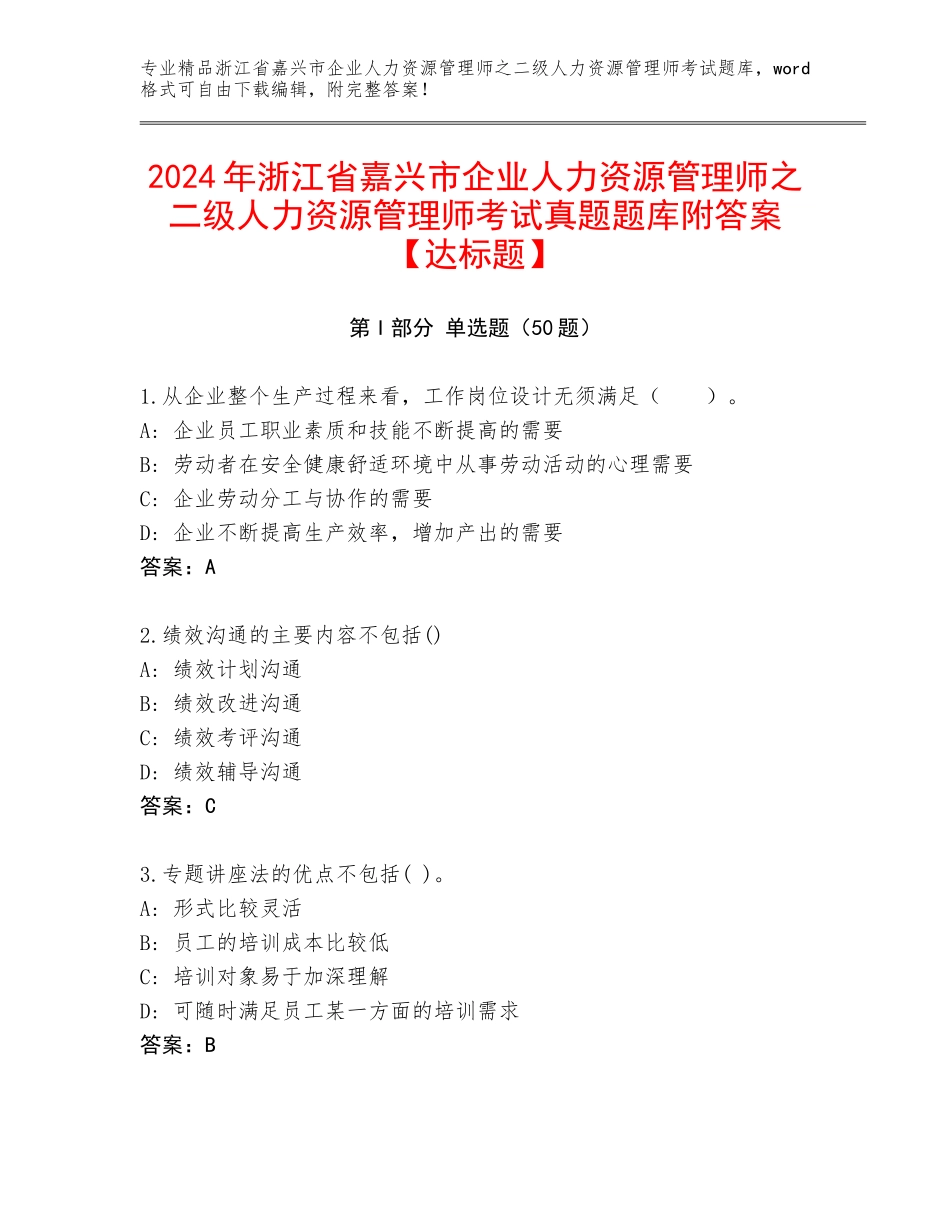 专业精品浙江省嘉兴市企业人力资源管理师之二级人力资源管理师考试题库，word格式可自由下载编辑，附完整答案！

2024年浙江省嘉兴市企业人力资源管理师之二级人力资源管理师考试真题题库附答案【达标题】

第I部分 单选题（50题）

1.从企业整个生产过程来看，工作岗位设计无须满足（　　）。
A：企业员工职业素质和技能不断提高的需要
B：劳动者在安全健康舒适环境中从事劳动活动的心理需要
C：企业劳动分工与协作的需要
D：企业不断提高生产效率，增加产出的需要
答案：A

2.绩效沟通的主要内容不包括()
A：绩效计划沟通
B：绩效改进沟通
C：绩效考评沟通
D：绩效辅导沟通
答案：C

3.专题讲座法的优点不包括( )。
A：形式比较灵活
B：员工的培训成本比较低
C：培训对象易于加深理解
D：可随时满足员工某一方面的培训需求
答案：B